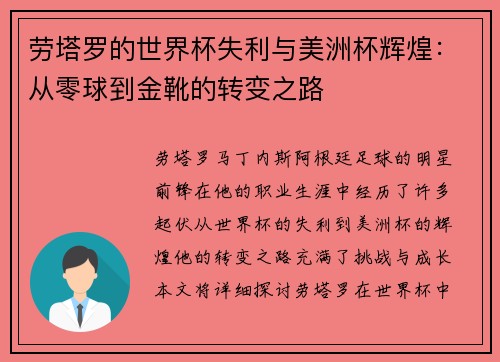 劳塔罗的世界杯失利与美洲杯辉煌：从零球到金靴的转变之路

劳塔罗马丁内斯阿根廷足球的明星前锋在他的职业生涯中经历了许多起伏从世界杯的失利到美洲杯的辉煌他的转变之路充满了挑战与成长本文将详细探讨劳塔罗在世界杯中